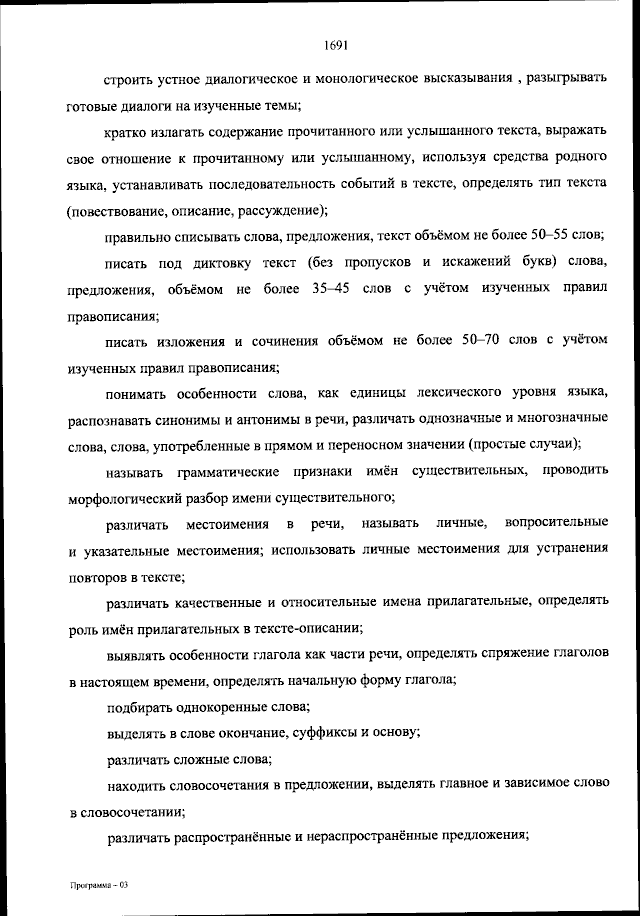 1691

строить устное диалогическое и монологическое высказывания , разыгрывать готовые диалоги на изученные темы;

кратко излагать содержание прочитанного или услышанного текста, выражать свое отношение к прочитанному или услышанному, используя средства родного языка, устанавливать последовательность событий в тексте, определять тип текста (повествование, описание, рассуждение);

правильно списывать слова, предложения, текст объёмом не более 50–55 слов;

писать под диктовку текст (без пропусков и искажений букв) слова, предложения, объёмом не более 35–45 слов с учётом изученных правил правописания;

писать изложения и сочинения объёмом не более 50–70 слов с учётом изученных правил правописания;

понимать особенности слова, как единицы лексического уровня языка, распознавать синонимы и антонимы в речи, различать однозначные и многозначные слова, слова, употребленные в прямом и переносном значении (простые случаи);

называть грамматические признаки имён существительных, проводить морфологический разбор имени существительного;

различать местоимения в речи, называть личные, вопросительные и указательные местоимения; использовать личные местоимения для устранения повторов в тексте;

различать качественные и относительные имена прилагательные, определять роль имён прилагательных в тексте-описании;

выявлять особенности глагола как части речи, определять спряжение глаголов в настоящем времени, определять начальную форму глагола;

подбирать однокоренные слова;

выделять в слове окончание, суффиксы и основу;

различать сложные слова;

находить словосочетания в предложении, выделять главное и зависимое слово в словосочетании;

различать распространённые и нераспространённые предложения;

Программа – 03